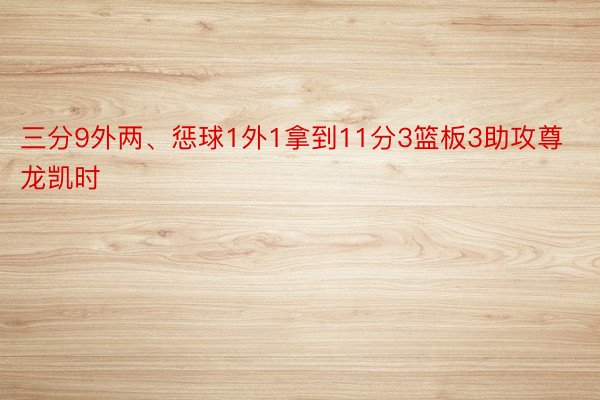 三分9外两、惩球1外1拿到11分3篮板3助攻尊龙凯时